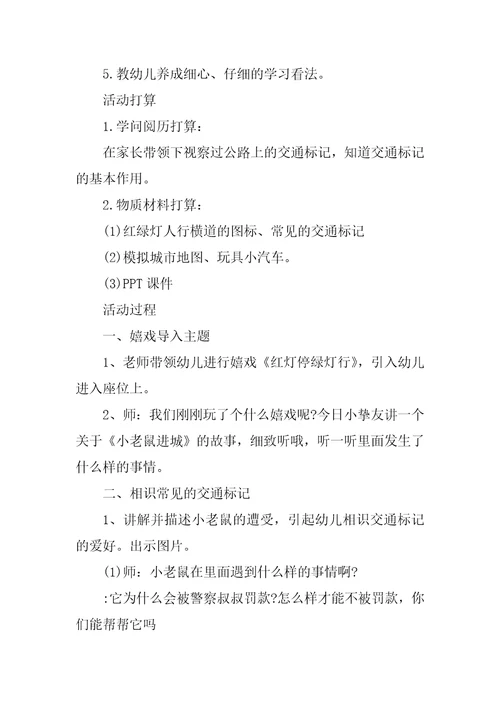 5.教幼儿养成细心、仔细的学习看法。

活动打算

1.学问阅历打算：

在家长带领下视察过公路上的交通标记，知道交通标记的基本作用。

2.物质材料打算：

(1)红绿灯人行横道的图标、常见的交通标记

(2)模拟城市地图、玩具小汽车。

(3)PPT 课件

活动过程

一、嬉戏导入主题

1、老师带领幼儿进行嬉戏《红灯停绿灯行》，引入幼儿进入座位上。

2、师：我们刚刚玩了个什么嬉戏呢?今日小挚友讲一个关于《小老鼠进城》的故事，细致听哦，听一听里面发生了什么样的事情。

二、相识常见的交通标记

1、讲解并描述小老鼠的遭受，引起幼儿相识交通标记的爱好。出示图片。

(1)师：小老鼠在里面遇到什么样的事情啊?

:它为什么会被警察叔叔罚款?怎么样才能不被罚款，你们能帮帮它吗